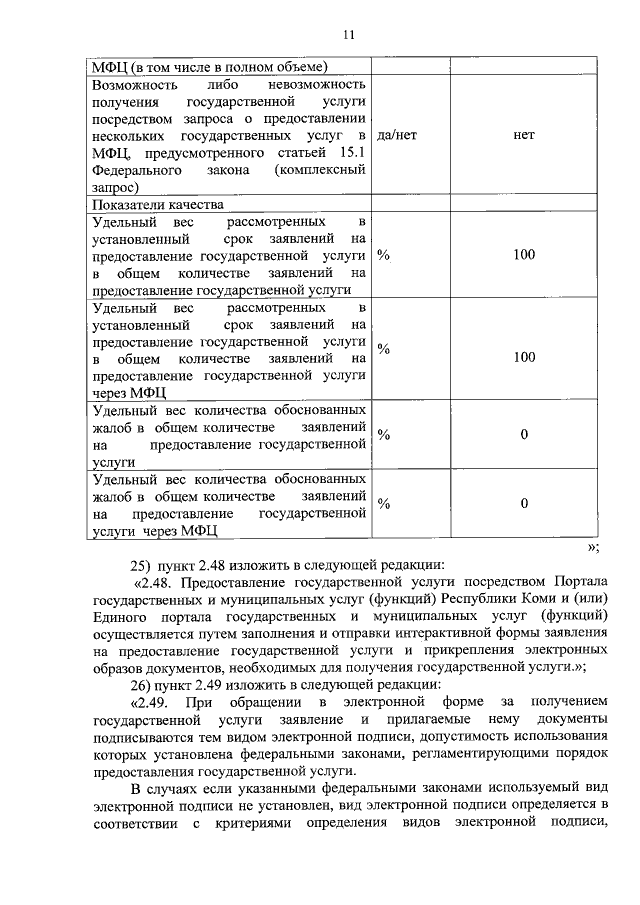 11

| МФЦ (в том числе в полном объеме) | | |
|---|---|---|
| Возможность либо невозможность получения государственной услуги посредством запроса о предоставлении нескольких государственных услуг в МФЦ, предусмотренного статьей 15.1 Федерального закона (комплексный запрос) | да/нет | нет |
| Показатели качества | | |
| Удельный вес рассмотренных в установленный срок заявлений на предоставление государственной услуги в общем количестве заявлений на предоставление государственной услуги | % | 100 |
| Удельный вес рассмотренных в установленный срок заявлений на предоставление государственной услуги в общем количестве заявлений на предоставление государственной услуги через МФЦ | % | 100 |
| Удельный вес количества обоснованных жалоб в общем количестве заявлений на предоставление государственной услуги | % | 0 |
| Удельный вес количества обоснованных жалоб в общем количестве заявлений на предоставление государственной услуги через МФЦ | % | 0 |

»;

25) пункт 2.48 изложить в следующей редакции:

«2.48. Предоставление государственной услуги посредством Портала государственных и муниципальных услуг (функций) Республики Коми и (или) Единого портала государственных и муниципальных услуг (функций) осуществляется путем заполнения и отправки интерактивной формы заявления на предоставление государственной услуги и прикрепления электронных образов документов, необходимых для получения государственной услуги.»;

26) пункт 2.49 изложить в следующей редакции:

«2.49. При обращении в электронной форме за получением государственной услуги заявление и прилагаемые нему документы подписываются тем видом электронной подписи, допустимость использования которых установлена федеральными законами, регламентирующими порядок предоставления государственной услуги.

В случаях если указанными федеральными законами используемый вид электронной подписи не установлен, вид электронной подписи определяется в соответствии с критериями определения видов электронной подписи,